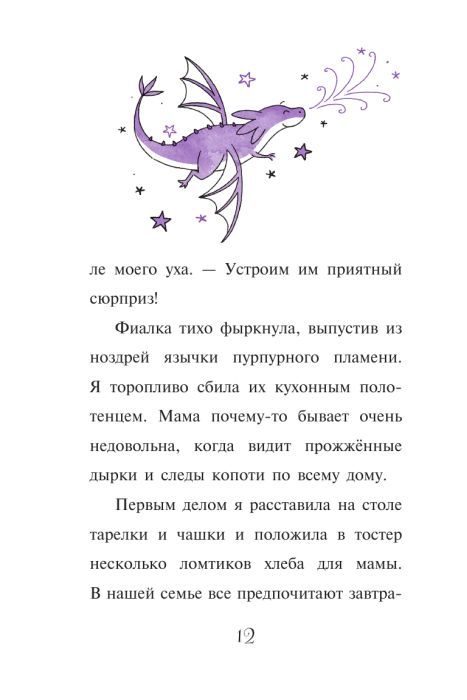 ле моего уха. — Устроим им приятный сюрприз!

Фиалка тихо фыркнула, выпустив из ноздрей язычки пурпурного пламени. Я торопливо сбила их кухонным полотенцем. Мама почему-то бывает очень недовольна, когда видит прожжённые дырки и следы копоти по всему дому.

Первым делом я расставила на столе тарелки и чашки и положила в тостер несколько ломтиков хлеба для мамы. В нашей семье все предпочитают завтра-

12